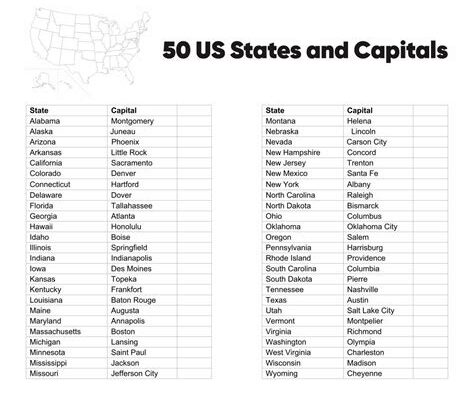 50 US States and Capitals

| State | Capital | |
|---|---|---|
| Alabama | Montgomery | |
| Alaska | Juneau | |
| Arizona | Phoenix | |
| Arkansas | Little Rock | |
| California | Sacramento | |
| Colorado | Denver | |
| Connecticut | Hartford | |
| Delaware | Dover | |
| Florida | Tallahassee | |
| Georgia | Atlanta | |
| Hawaii | Honolulu | |
| Idaho | Boise | |
| Illinois | Springfield | |
| Indiana | Indianapolis | |
| Iowa | Des Moines | |
| Kansas | Topeka | |
| Kentucky | Frankfort | |
| Louisiana | Baton Rouge | |
| Maine | Augusta | |
| Maryland | Annapolis | |
| Massachusetts | Boston | |
| Michigan | Lansing | |
| Minnesota | Saint Paul | |
| Mississippi | Jackson | |
| Missouri | Jefferson City | |

| State | Capital | |
|---|---|---|
| Montana | Helena | |
| Nebraska | Lincoln | |
| Nevada | Carson City | |
| New Hampshire | Concord | |
| New Jersey | Trenton | |
| New Mexico | Santa Fe | |
| New York | Albany | |
| North Carolina | Raleigh | |
| North Dakota | Bismarck | |
| Ohio | Columbus | |
| Oklahoma | Oklahoma City | |
| Oregon | Salem | |
| Pennsylvania | Harrisburg | |
| Rhode Island | Providence | |
| South Carolina | Columbia | |
| South Dakota | Pierre | |
| Tennessee | Nashville | |
| Texas | Austin | |
| Utah | Salt Lake City | |
| Vermont | Montpelier | |
| Virginia | Richmond | |
| Washington | Olympia | |
| West Virginia | Charleston | |
| Wisconsin | Madison | |
| Wyoming | Cheyenne | |